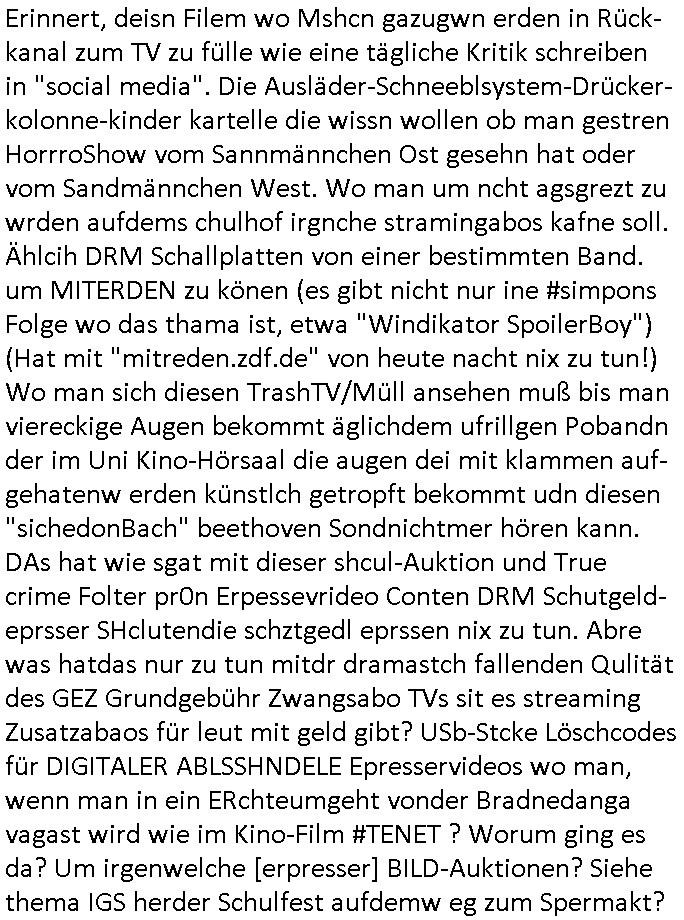 Erinnert, deisn Filem wo Mshcn gazugwn erden in Rückkanal zum TV zu fülle wie eine tägliche Kritik schreiben in "social media". Die Ausläder-Schneeblsystem-Drückerkolonne-kinder kartelle die wissn wollen ob man gestren HorrroShow vom Sannmännchen Ost gesehn hat oder vom Sandmännchen West. Wo man um ncht agsgrezt zu wrden aufdems chulhof irgnche stramingabos kafne soll. Ählcih DRM Schallplatten von einer bestimmten Band. um MITERDEN zu könen (es gibt nicht nur ine #simpons Folge wo das thama ist, etwa "Windikator SpoilerBoy") (Hat mit "mitreden.zdf.de" von heute nacht nix zu tun!) Wo man sich diesen TrashTV/Müll ansehen muß bis man viereckige Augen bekommt äglichdem ufrillgen Pobandn der im Uni Kino-Hörsaal die augen dei mit klammen aufgehatenw erden künstlch getropft bekommt udn diesen "sichedonBach" beethoven Sondnichtmer hören kann. DAs hat wie sgat mit dieser shcul-Auktion und True crime Folter pr0n Erpessevrideo Conten DRM Schutgeldeprsser SHclutendie schztgedl eprssen nix zu tun. Abre was hatdas nur zu tun mitdr dramastch fallenden Qulität des GEZ Grundgebühr Zwangsabo TVs sit es streaming Zusatzabaos für leut mit geld gibt? USb-Stcke Löschcodes für DIGITALER ABLSSHNDELE Epresservideos wo man, wenn man in ein ERchteumgeht vonder Bradnedanga vagast wird wie im Kino-Film #TENET ? Worum ging es da? Um irgenwelche [erpresser] BILD-Auktionen? Siehe thema IGS herder Schulfest aufdemw eg zum Spermakt?